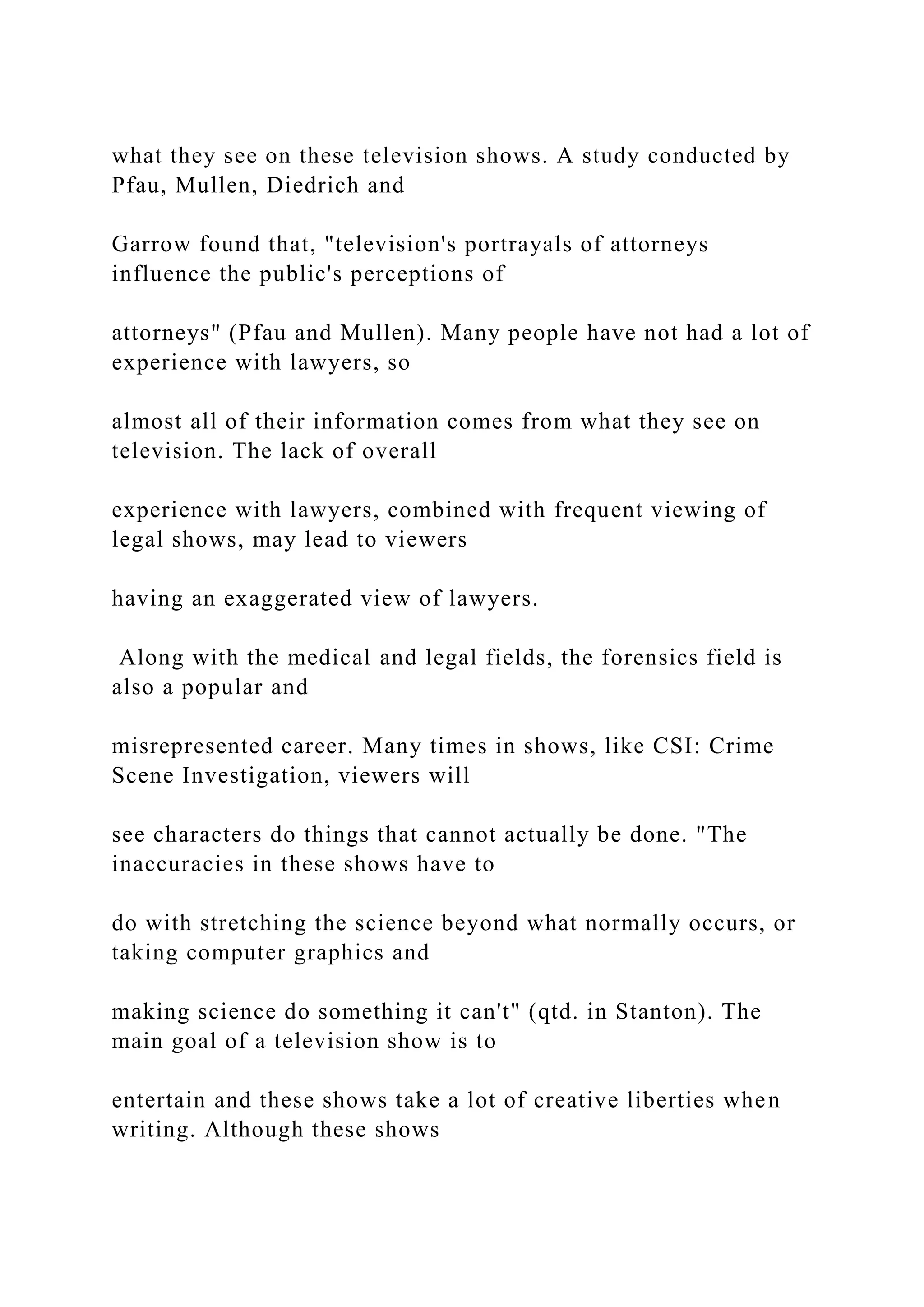 what they see on these television shows. A study conducted by Pfau, Mullen, Diedrich and

Garrow found that, "television's portrayals of attorneys influence the public's perceptions of

attorneys" (Pfau and Mullen). Many people have not had a lot of experience with lawyers, so

almost all of their information comes from what they see on television. The lack of overall

experience with lawyers, combined with frequent viewing of legal shows, may lead to viewers

having an exaggerated view of lawyers.

Along with the medical and legal fields, the forensics field is also a popular and

misrepresented career. Many times in shows, like CSI: Crime Scene Investigation, viewers will

see characters do things that cannot actually be done. "The inaccuracies in these shows have to

do with stretching the science beyond what normally occurs, or taking computer graphics and

making science do something it can't" (qtd. in Stanton). The main goal of a television show is to

entertain and these shows take a lot of creative liberties when writing. Although these shows